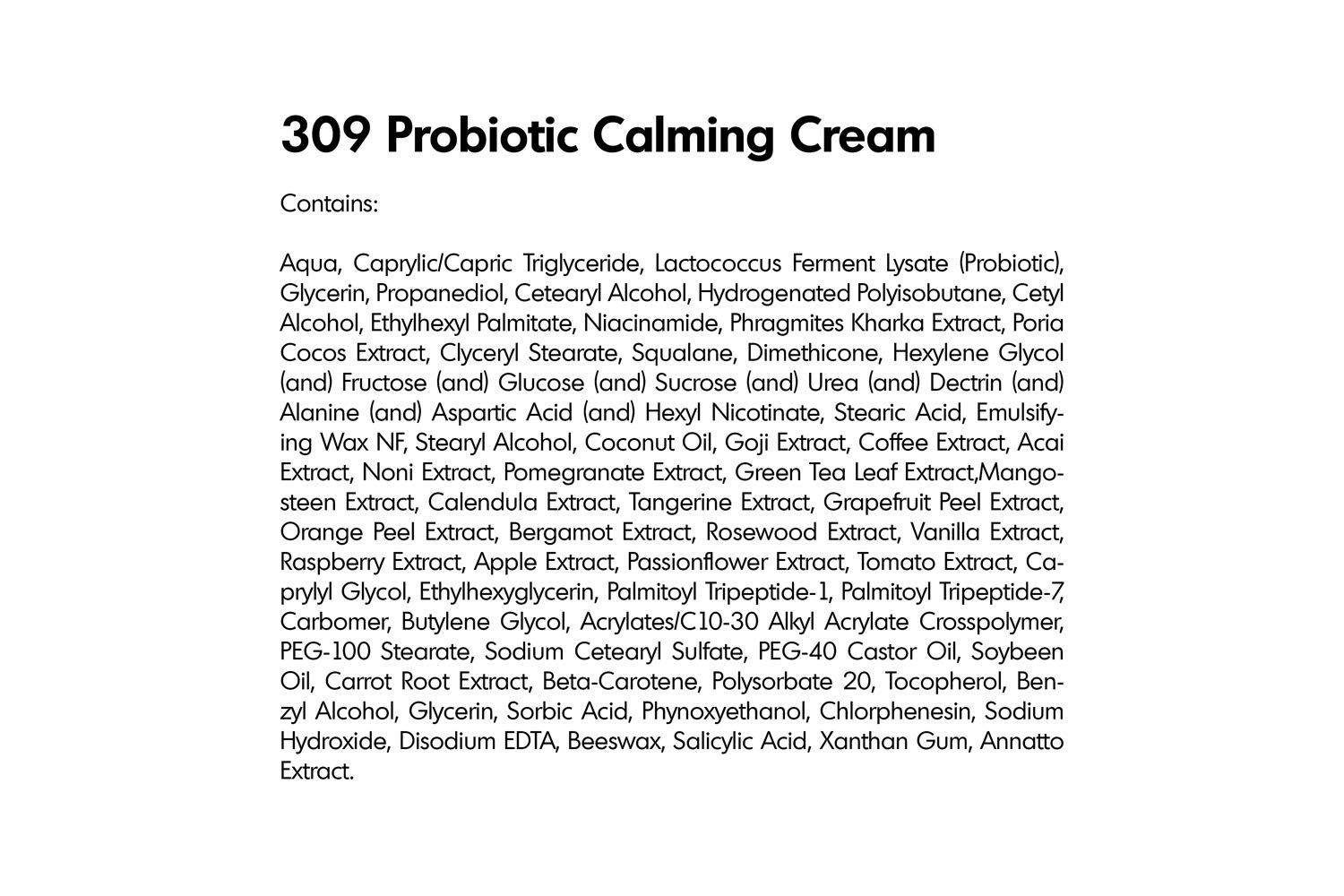 309 Probiotic Calming Cream

Contains:

Aqua, Caprylic/Capric Triglyceride, Lactococcus Ferment Lysate (Probiotic), Glycerin, Propanediol, Cetearyl Alcohol, Hydrogenated Polyisobutane, Cetyl Alcohol, Ethylhexyl Palmitate, Niacinamide, Phragmites Kharka Extract, Poria Cocos Extract, Clyceryl Stearate, Squalane, Dimethicone, Hexylene Glycol (and) Fructose (and) Glucose (and) Sucrose (and) Urea (and) Dectrin (and) Alanine (and) Aspartic Acid (and) Hexyl Nicotinate, Stearic Acid, Emulsifying Wax NF, Stearyl Alcohol, Coconut Oil, Goji Extract, Coffee Extract, Acai Extract, Noni Extract, Pomegranate Extract, Green Tea Leaf Extract,Mangosteen Extract, Calendula Extract, Tangerine Extract, Grapefruit Peel Extract, Orange Peel Extract, Bergamot Extract, Rosewood Extract, Vanilla Extract, Raspberry Extract, Apple Extract, Passionflower Extract, Tomato Extract, Caprylyl Glycol, Ethylhexyglycerin, Palmitoyl Tripeptide-1, Palmitoyl Tripeptide-7, Carbomer, Butylene Glycol, Acrylates/C10-30 Alkyl Acrylate Crosspolymer, PEG-100 Stearate, Sodium Cetearyl Sulfate, PEG-40 Castor Oil, Soybeen Oil, Carrot Root Extract, Beta-Carotene, Polysorbate 20, Tocopherol, Benzyl Alcohol, Glycerin, Sorbic Acid, Phynoxyethanol, Chlorphenesin, Sodium Hydroxide, Disodium EDTA, Beeswax, Salicylic Acid, Xanthan Gum, Annatto Extract.